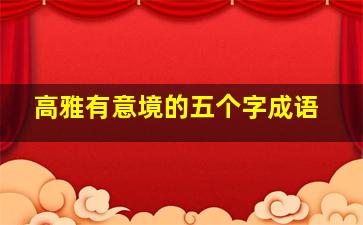 高雅有意境的五个字成语